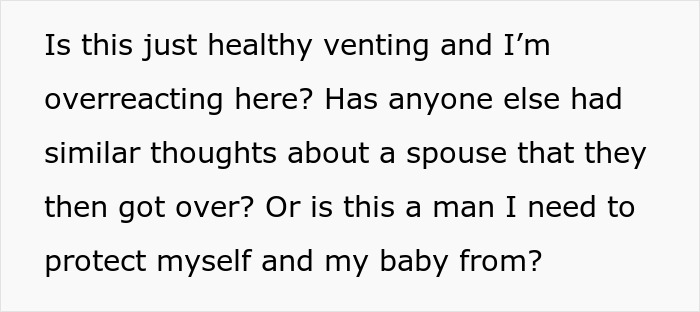 Is this just healthy venting and I’m overreacting here? Has anyone else had similar thoughts about a spouse that they then got over? Or is this a man I need to protect myself and my baby from?